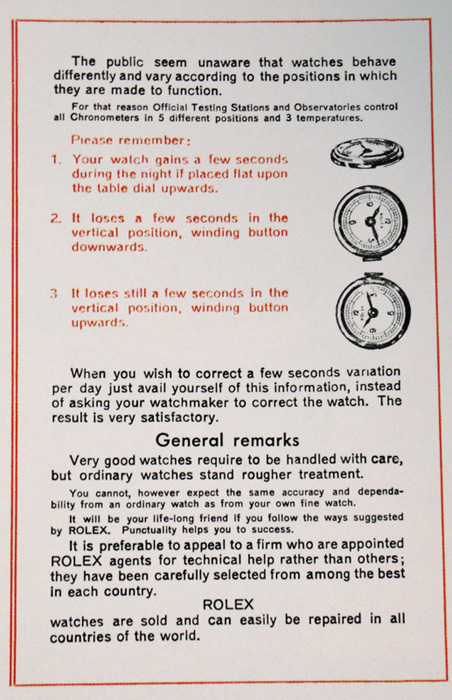 The public seem unaware that watches behave differently and vary according to the positions in which they are made to function.

For that reason Official Testing Stations and Observatories control all Chronometers in 5 different positions and 3 temperatures.

Please remember:

1. Your watch gains a few seconds during the night if placed flat upon the table dial upwards.

2. It loses a few seconds in the vertical position, winding button downwards.

3 It loses still a few seconds in the vertical position, winding button upwards.

When you wish to correct a few seconds variation per day just avail yourself of this information, instead of asking your watchmaker to correct the watch. The result is very satisfactory.

General remarks

Very good watches require to be handled with care, but ordinary watches stand rougher treatment.

You cannot, however expect the same accuracy and dependability from an ordinary watch as from your own fine watch.

It will be your life-long friend if you follow the ways suggested by ROLEX. Punctuality helps you to success.

It is preferable to appeal to a firm who are appointed ROLEX agents for technical help rather than others; they have been carefully selected from among the best in each country.

ROLEX

watches are sold and can easily be repaired in all countries of the world.